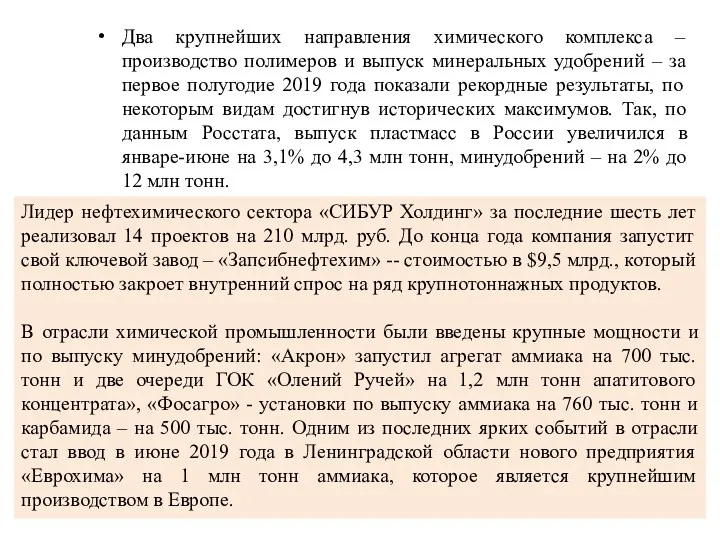 • Два крупнейших направления химического комплекса – производство полимеров и выпуск минеральных удобрений – за первое полугодие 2019 года показали рекордные результаты, по некоторым видам достигнув исторических максимумов. Так, по данным Росстата, выпуск пластмасс в России увеличился в январе-июне на 3,1% до 4,3 млн тонн, минудобрений – на 2% до 12 млн тонн.

Лидер нефтехимического сектора «СИБУР Холдинг» за последние шесть лет реализовал 14 проектов на 210 млрд. руб. До конца года компания запустит свой ключевой завод – «Запсибнефтехим» -- стоимостью в $9,5 млрд., который полностью закроет внутренний спрос на ряд крупнотоннажных продуктов.

В отрасли химической промышленности были введены крупные мощности и по выпуску минудобрений: «Акрон» запустил агрегат аммиака на 700 тыс. тонн и две очереди ГОК «Олений Ручей» на 1,2 млн тонн апатитового концентрата», «Фосагро» - установки по выпуску аммиака на 760 тыс. тонн и карбамида – на 500 тыс. тонн. Одним из последних ярких событий в отрасли стал ввод в июне 2019 года в Ленинградской области нового предприятия «Еврохима» на 1 млн тонн аммиака, которое является крупнейшим производством в Европе.